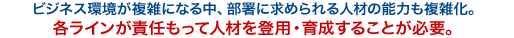 ビジネス環境が複雑になる中、部署に求められる人材の能力も複雑化。
各ラインが責任もって人材を登用・育成することが必要。